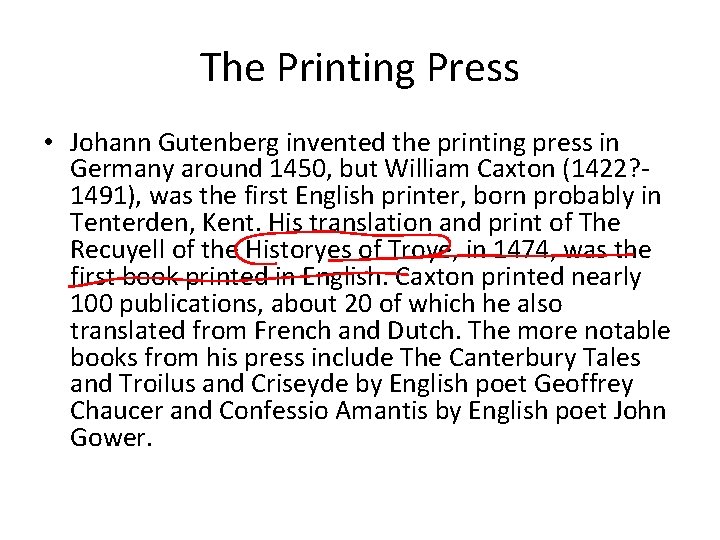 The Printing Press

• Johann Gutenberg invented the printing press in Germany around 1450, but William Caxton (1422?-1491), was the first English printer, born probably in Tenterden, Kent. His translation and print of The Recuyell of the Historyes of Troye, in 1474, was the first book printed in English. Caxton printed nearly 100 publications, about 20 of which he also translated from French and Dutch. The more notable books from his press include The Canterbury Tales and Troilus and Criseyde by English poet Geoffrey Chaucer and Confessio Amantis by English poet John Gower.